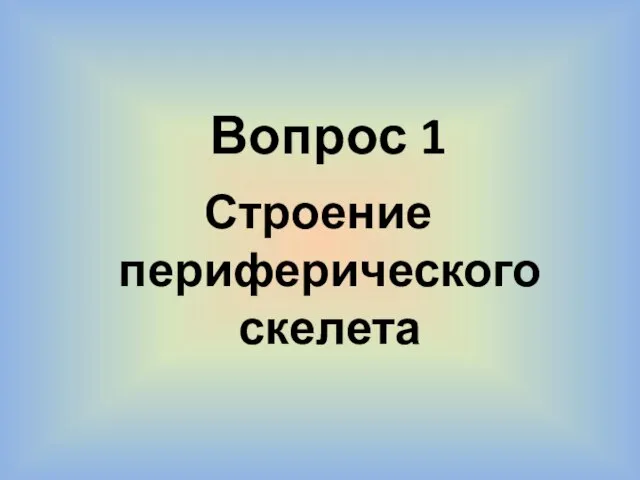 Вопрос 1

Строение периферического скелета